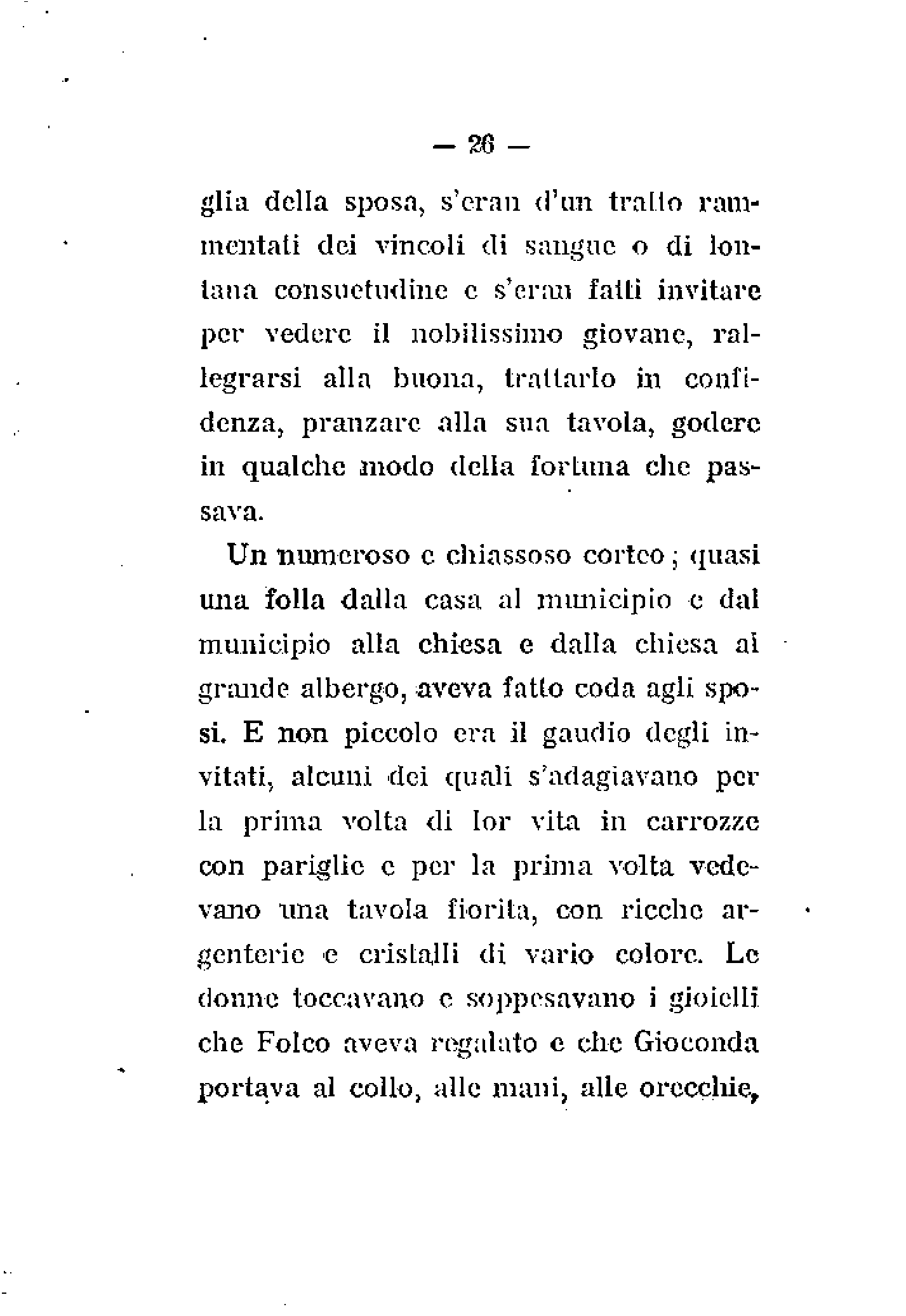 — 26 —

glia della sposa, s'eran d'un tratto rammentati dei vincoli di sangue o di lontana consuetudine e s'eran fatti invitare per vedere il nobilissimo giovane, rallegrarsi alla buona, trattarlo in confidenza, pranzare alla sua tavola, godere in qualche modo della fortuna che passava.

Un numeroso e chiassoso corteo; quasi una folla dalla casa al municipio e dal municipio alla chiesa e dalla chiesa al grande albergo, aveva fatto coda agli sposi. E non piccolo era il gaudio degli invitati, alcuni dei quali s'adagiavano per la prima volta di lor vita in carrozze con pariglie e per la prima volta vedevano una tavola fiorita, con ricche argenterie e cristalli di vario colore. Le donne toccavano e soppesavano i gioielli che Folco aveva regalato e che Gioconda portava al collo, alle mani, alle orecchie,